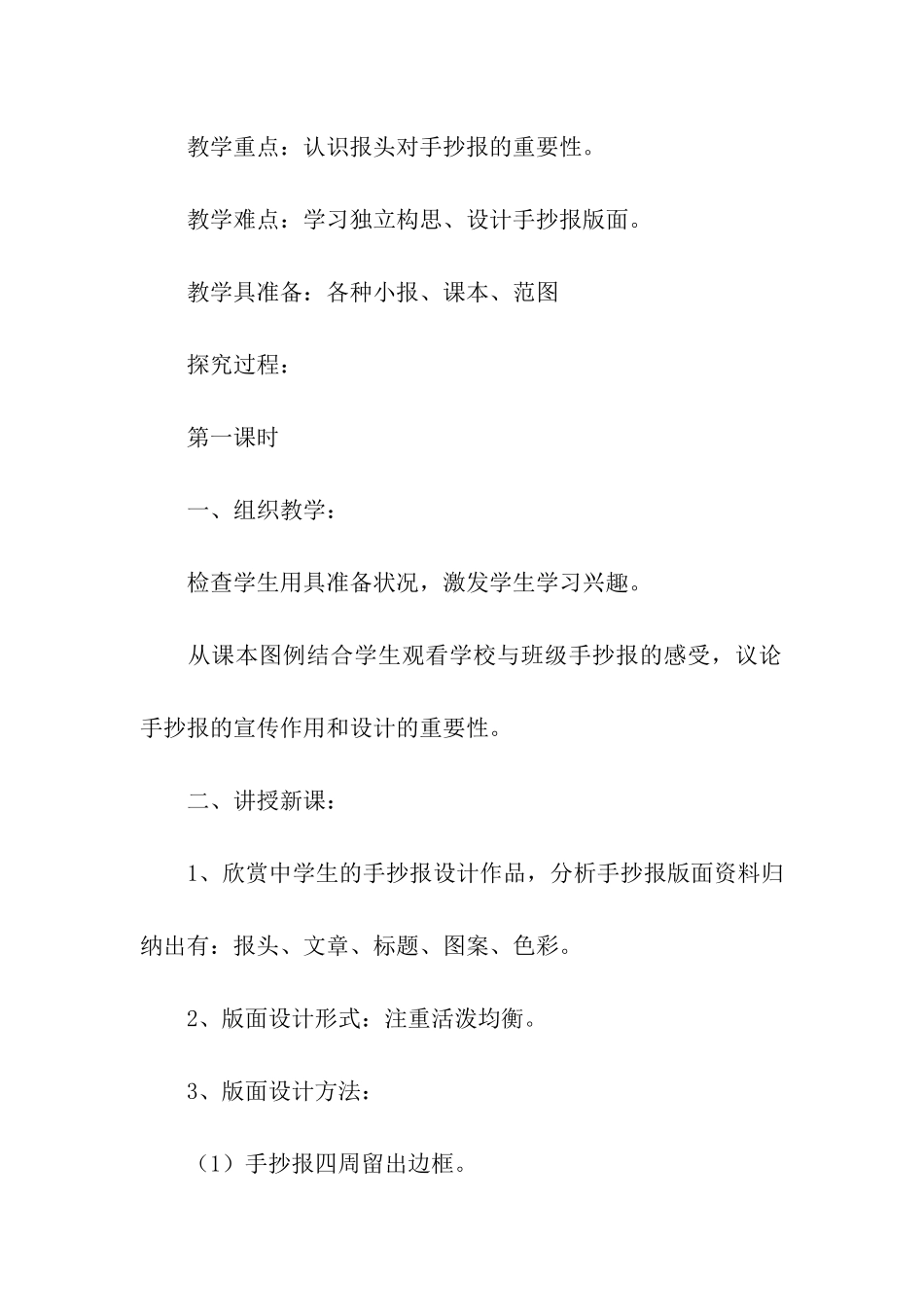 教学重点：认识报头对手抄报的重要性。

教学难点：学习独立构思、设计手抄报版面。

教学具准备：各种小报、课本、范图

探究过程：

第一课时

一、组织教学：

检查学生用具准备状况，激发学生学习兴趣。

从课本图例结合学生观看学校与班级手抄报的感受，议论手抄报的宣传作用和设计的重要性。

二、讲授新课：

1、欣赏中学生的手抄报设计作品，分析手抄报版面资料归纳出有：报头、文章、标题、图案、色彩。

2、版面设计形式：注重活泼均衡。

3、版面设计方法：

（1）手抄报四周留出边框。